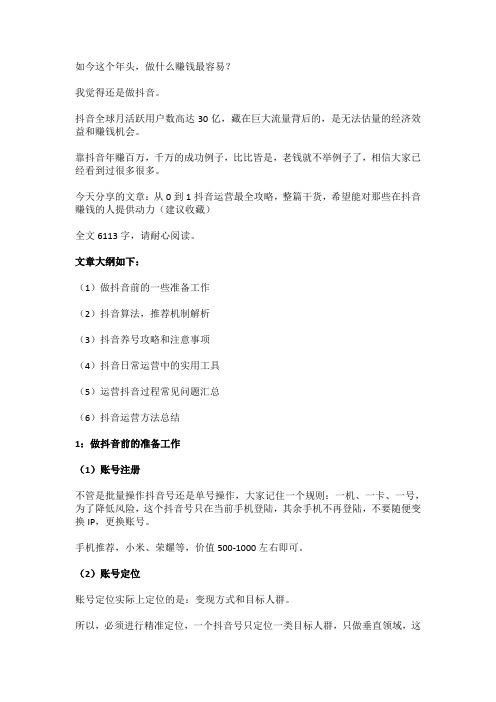 如今这个年头，做什么赚钱最容易？

我觉得还是做抖音。

抖音全球月活跃用户数高达 30 亿，藏在巨大流量背后的，是无法估量的经济效益和赚钱机会。

靠抖音年赚百万，千万的成功例子，比比皆是，老钱就不举例子了，相信大家已经看到过很多很多。

今天分享的文章：从 0 到 1 抖音运营最全攻略，整篇干货，希望能对那些在抖音赚钱的人提供动力（建议收藏）

全文 6113 字，请耐心阅读。

文章大纲如下：

（1）做抖音前的一些准备工作

（2）抖音算法，推荐机制解析

（3）抖音养号攻略和注意事项

（4）抖音日常运营中的实用工具

（5）运营抖音过程常见问题汇总

（6）抖音运营方法总结

1：做抖音前的准备工作

（1）账号注册

不管是批量操作抖音号还是单号操作，大家记住一个规则：一机、一卡、一号，为了降低风险，这个抖音号只在当前手机登陆，其余手机不再登陆，不要随便变换 IP，更换账号。

手机推荐，小米、荣耀等，价值 500-1000 左右即可。

（2）账号定位

账号定位实际上定位的是：变现方式和目标人群。

所以，必须进行精准定位，一个抖音号只定位一类目标人群，只做垂直领域，这